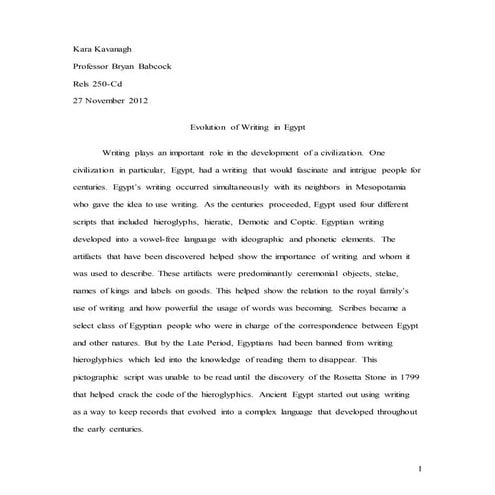 Kara Kavanagh

Professor Bryan Babcock

Rels 250-Cd

27 November 2012

Evolution of Writing in Egypt

Writing plays an important role in the development of a civilization. One civilization in particular, Egypt, had a writing that would fascinate and intrigue people for centuries. Egypt's writing occurred simultaneously with its neighbors in Mesopotamia who gave the idea to use writing. As the centuries proceeded, Egypt used four different scripts that included hieroglyphs, hieratic, Demotic and Coptic. Egyptian writing developed into a vowel-free language with ideographic and phonetic elements. The artifacts that have been discovered helped show the importance of writing and whom it was used to describe. These artifacts were predominantly ceremonial objects, stelae, names of kings and labels on goods. This helped show the relation to the royal family's use of writing and how powerful the usage of words was becoming. Scribes became a select class of Egyptian people who were in charge of the correspondence between Egypt and other natures. But by the Late Period, Egyptians had been banned from writing hieroglyphics which led into the knowledge of reading them to disappear. This pictographic script was unable to be read until the discovery of the Rosetta Stone in 1799 that helped crack the code of the hieroglyphics. Ancient Egypt started out using writing as a way to keep records that evolved into a complex language that developed throughout the early centuries.

1